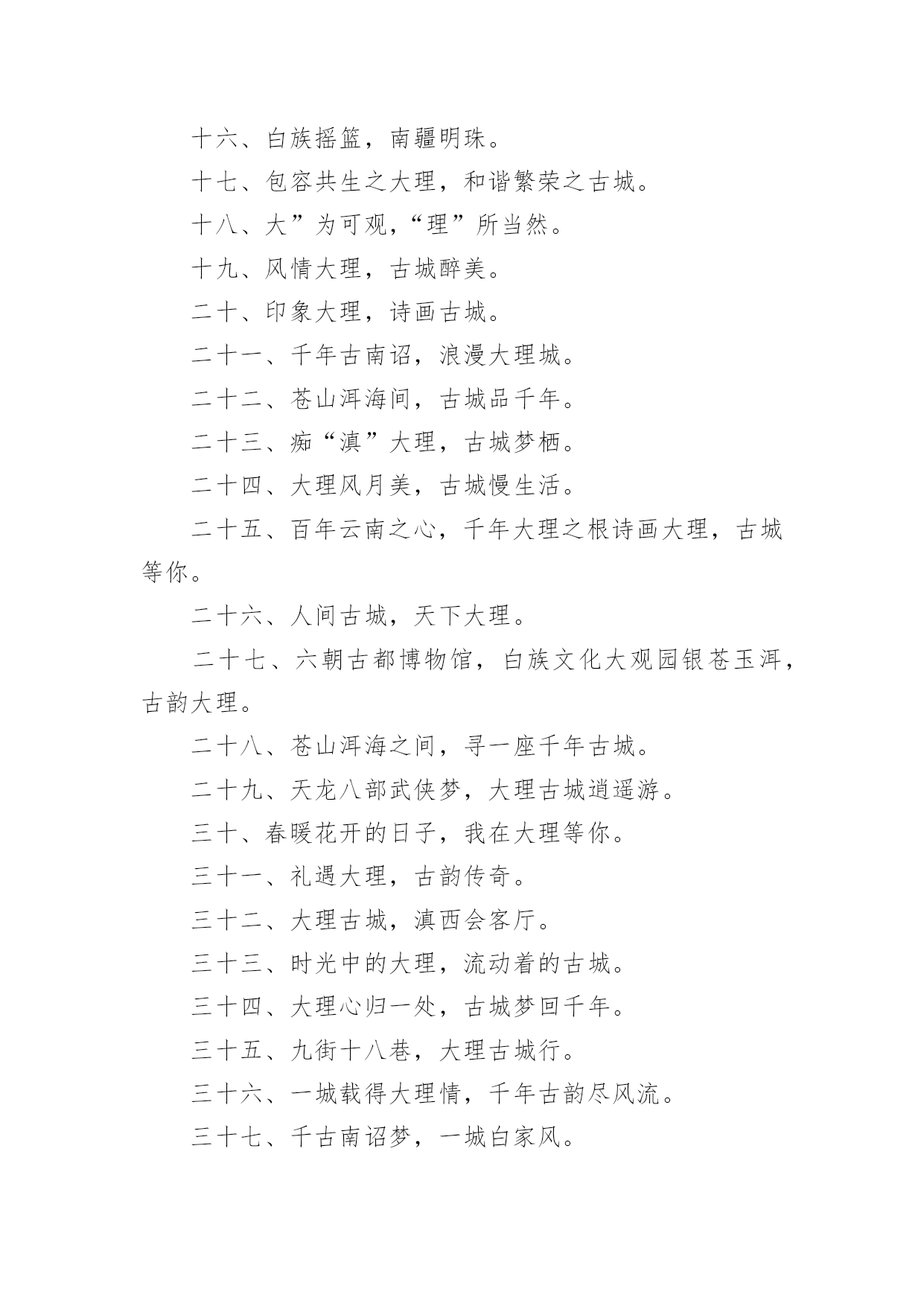 十六、白族摇篮，南疆明珠。

十七、包容共生之大理，和谐繁荣之古城。

十八、大”为可观,“理”所当然。

十九、风情大理，古城醉美。

二十、印象大理，诗画古城。

二十一、千年古南诏，浪漫大理城。

二十二、苍山洱海间，古城品千年。

二十三、痴“滇”大理，古城梦栖。

二十四、大理风月美，古城慢生活。

二十五、百年云南之心，千年大理之根诗画大理，古城等你。

二十六、人间古城，天下大理。

二十七、六朝古都博物馆，白族文化大观园银苍玉洱，古韵大理。

二十八、苍山洱海之间，寻一座千年古城。

二十九、天龙八部武侠梦，大理古城逍遥游。

三十、春暖花开的日子，我在大理等你。

三十一、礼遇大理，古韵传奇。

三十二、大理古城，滇西会客厅。

三十三、时光中的大理，流动着的古城。

三十四、大理心归一处，古城梦回千年。

三十五、九街十八巷，大理古城行。

三十六、一城载得大理情，千年古韵尽风流。

三十七、千古南诏梦，一城白家风。